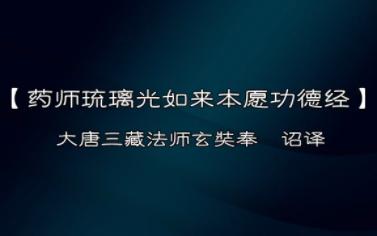 【药师琉璃光如来本愿功德经】

大唐三藏法师玄奘奉　诏译